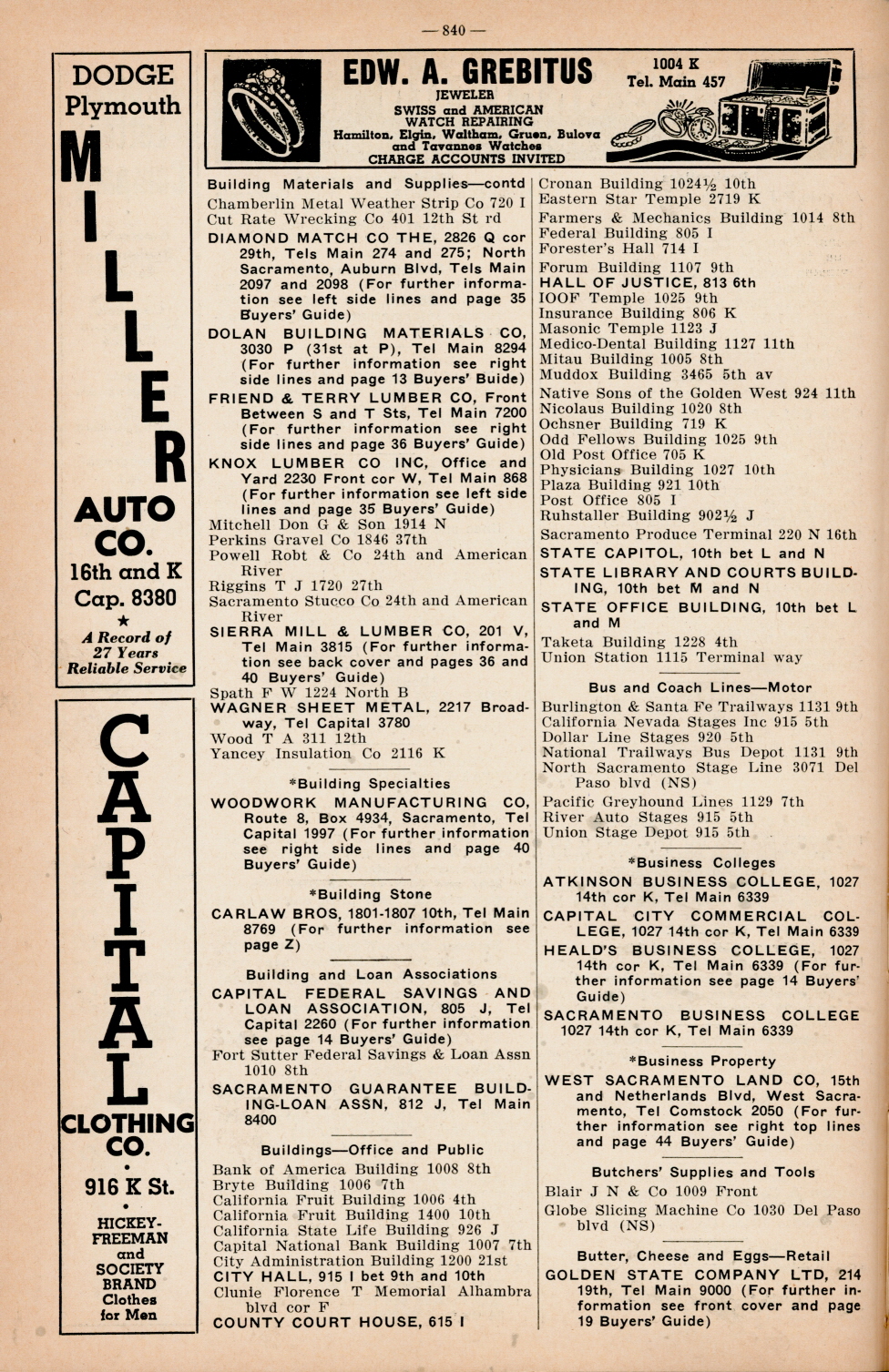 — 840 —

DODGE Plymouth MILLER AUTO CO. 16th and K Cap. 8380 ★ A Record of 27 Years Reliable Service

CAPITAL CLOTHING CO. • 916 K St. • HICKEY-FREEMAN and SOCIETY BRAND Clothes for Men

EDW. A. GREBITUS
JEWELER
SWISS and AMERICAN WATCH REPAIRING
Hamilton, Elgin, Waltham, Gruen, Bulova and Tavannes Watches
CHARGE ACCOUNTS INVITED
1004 K
Tel. Main 457

Building Materials and Supplies—contd
Chamberlin Metal Weather Strip Co 720 I
Cut Rate Wrecking Co 401 12th St rd
DIAMOND MATCH CO THE, 2826 Q cor 29th, Tels Main 274 and 275; North Sacramento, Auburn Blvd, Tels Main 2097 and 2098 (For further information see left side lines and page 35 Buyers' Guide)
DOLAN BUILDING MATERIALS CO, 3030 P (31st at P), Tel Main 8294 (For further information see right side lines and page 13 Buyers' Buide)
FRIEND & TERRY LUMBER CO, Front Between S and T Sts, Tel Main 7200 (For further information see right side lines and page 36 Buyers' Guide)
KNOX LUMBER CO INC, Office and Yard 2230 Front cor W, Tel Main 868 (For further information see left side lines and page 35 Buyers' Guide)
Mitchell Don G & Son 1914 N
Perkins Gravel Co 1846 37th
Powell Robt & Co 24th and American River
Riggins T J 1720 27th
Sacramento Stucco Co 24th and American River
SIERRA MILL & LUMBER CO, 201 V, Tel Main 3815 (For further information see back cover and pages 36 and 40 Buyers' Guide)
Spath F W 1224 North B
WAGNER SHEET METAL, 2217 Broadway, Tel Capital 3780
Wood T A 311 12th
Yancey Insulation Co 2116 K

*Building Specialties
WOODWORK MANUFACTURING CO, Route 8, Box 4934, Sacramento, Tel Capital 1997 (For further information see right side lines and page 40 Buyers' Guide)

*Building Stone
CARLAW BROS, 1801-1807 10th, Tel Main 8769 (For further information see page Z)

Building and Loan Associations
CAPITAL FEDERAL SAVINGS AND LOAN ASSOCIATION, 805 J, Tel Capital 2260 (For further information see page 14 Buyers' Guide)
Fort Sutter Federal Savings & Loan Assn 1010 8th
SACRAMENTO GUARANTEE BUILDING-LOAN ASSN, 812 J, Tel Main 8400

Buildings—Office and Public
Bank of America Building 1008 8th
Bryte Building 1006 7th
California Fruit Building 1006 4th
California Fruit Building 1400 10th
California State Life Building 926 J
Capital National Bank Building 1007 7th
City Administration Building 1200 21st
CITY HALL, 915 I bet 9th and 10th
Clunie Florence T Memorial Alhambra blvd cor F
COUNTY COURT HOUSE, 615 I

Cronan Building 1024½ 10th
Eastern Star Temple 2719 K
Farmers & Mechanics Building 1014 8th
Federal Building 805 I
Forester's Hall 714 I
Forum Building 1107 9th
HALL OF JUSTICE, 813 6th
IOOF Temple 1025 9th
Insurance Building 806 K
Masonic Temple 1123 J
Medico-Dental Building 1127 11th
Mitau Building 1005 8th
Muddox Building 3465 5th av
Native Sons of the Golden West 924 11th
Nicolaus Building 1020 8th
Ochsner Building 719 K
Odd Fellows Building 1025 9th
Old Post Office 705 K
Physicians Building 1027 10th
Plaza Building 921 10th
Post Office 805 I
Ruhstaller Building 902½ J
Sacramento Produce Terminal 220 N 16th
STATE CAPITOL, 10th bet L and N
STATE LIBRARY AND COURTS BUILDING, 10th bet M and N
STATE OFFICE BUILDING, 10th bet L and M
Taketa Building 1228 4th
Union Station 1115 Terminal way

Bus and Coach Lines—Motor
Burlington & Santa Fe Trailways 1131 9th
California Nevada Stages Inc 915 5th
Dollar Line Stages 920 5th
National Trailways Bus Depot 1131 9th
North Sacramento Stage Line 3071 Del Paso blvd (NS)
Pacific Greyhound Lines 1129 7th
River Auto Stages 915 5th
Union Stage Depot 915 5th

*Business Colleges
ATKINSON BUSINESS COLLEGE, 1027 14th cor K, Tel Main 6339
CAPITAL CITY COMMERCIAL COLLEGE, 1027 14th cor K, Tel Main 6339
HEALD'S BUSINESS COLLEGE, 1027 14th cor K, Tel Main 6339 (For further information see page 14 Buyers' Guide)
SACRAMENTO BUSINESS COLLEGE 1027 14th cor K, Tel Main 6339

*Business Property
WEST SACRAMENTO LAND CO, 15th and Netherlands Blvd, West Sacramento, Tel Comstock 2050 (For further information see right top lines and page 44 Buyers' Guide)

Butchers' Supplies and Tools
Blair J N & Co 1009 Front
Globe Slicing Machine Co 1030 Del Paso blvd (NS)

Butter, Cheese and Eggs—Retail
GOLDEN STATE COMPANY LTD, 214 19th, Tel Main 9000 (For further information see front cover and page 19 Buyers' Guide)